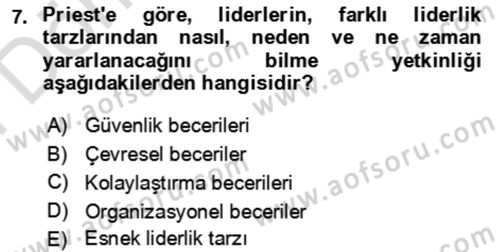 7. Priest'e göre, liderlerin, farklı liderlik tarzlarından nasıl, neden ve ne zaman yararlanacağını bilme yetkinliği aşağıdakilerden hangisidir?

A) Güvenlik becerileri
B) Çevresel beceriler
C) Kolaylaştırma becerileri
D) Organizasyonel beceriler
E) Esnek liderlik tarzı

www.aofsoru.com